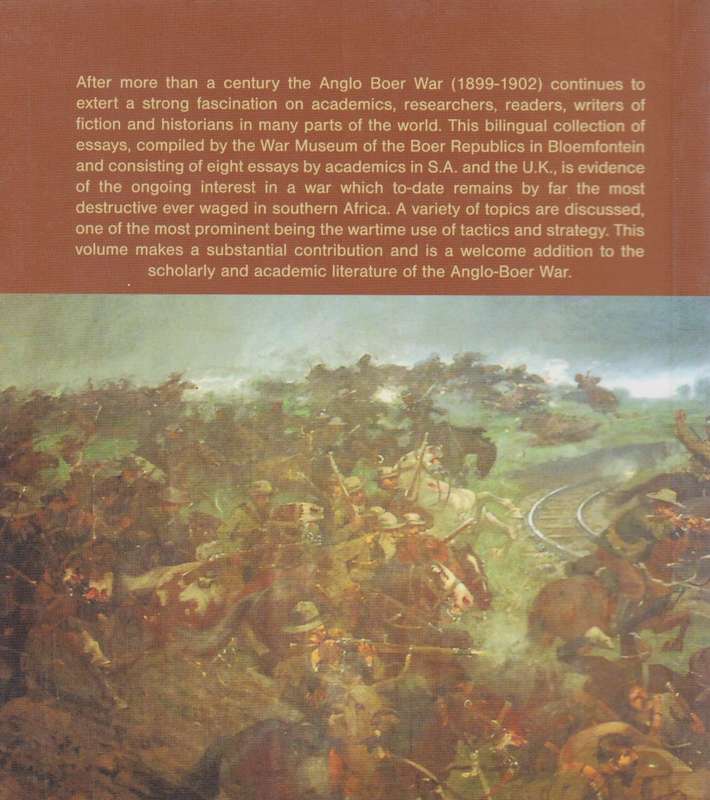 After more than a century the Anglo Boer War (1899-1902) continues to extert a strong fascination on academics, researchers, readers, writers of fiction and historians in many parts of the world. This bilingual collection of essays, compiled by the War Museum of the Boer Republics in Bloemfontein and consisting of eight essays by academics in S.A. and the U.K., is evidence of the ongoing interest in a war which to-date remains by far the most destructive ever waged in southern Africa. A variety of topics are discussed, one of the most prominent being the wartime use of tactics and strategy. This volume makes a substantial contribution and is a welcome addition to the scholarly and academic literature of the Anglo-Boer War.